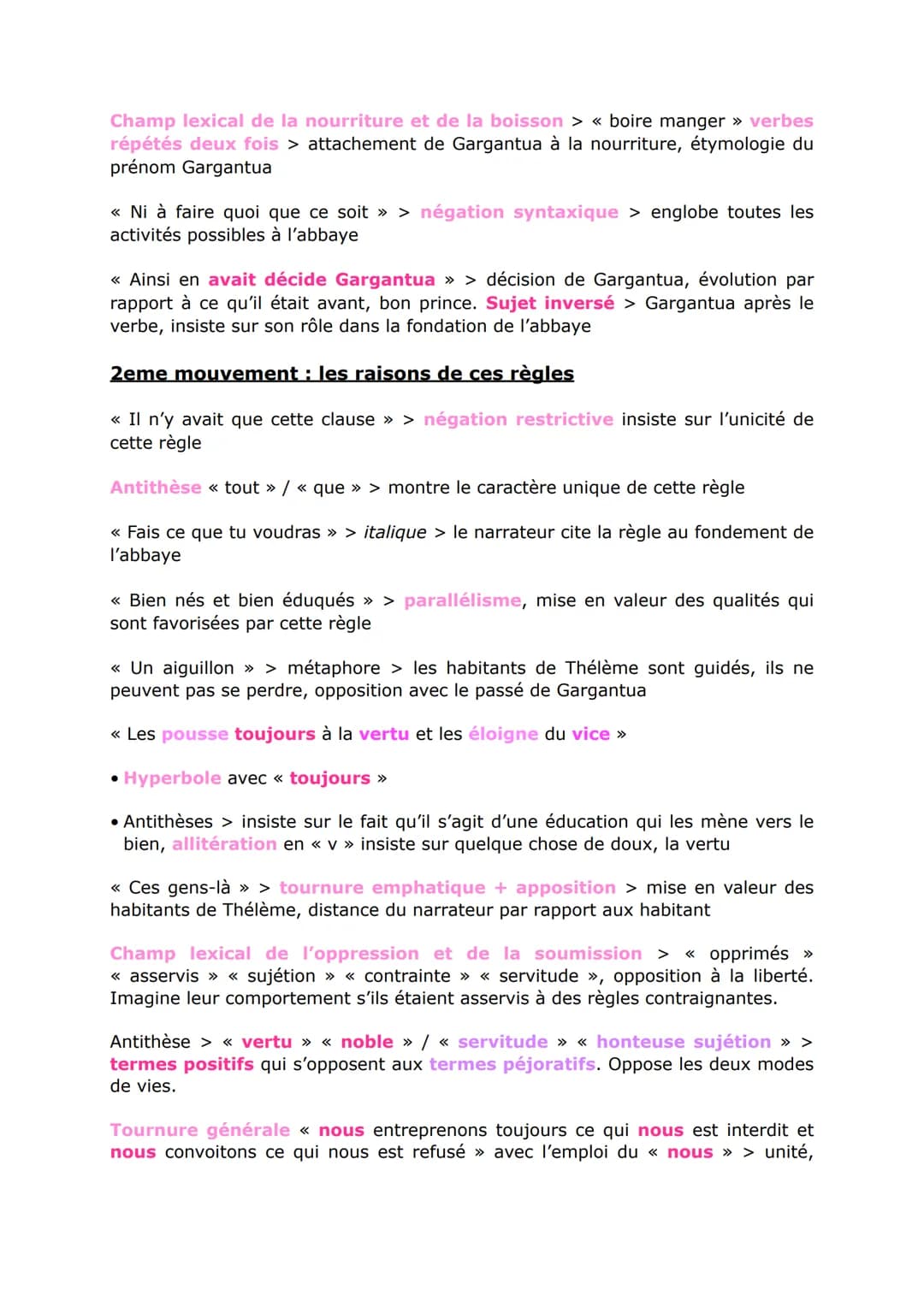 Champ lexical de la nourriture et de la boisson > « boire manger » verbes répétés deux fois > attachement de Gargantua à la nourriture, étymologie du prénom Gargantua

« Ni à faire quoi que ce soit » > négation syntaxique > englobe toutes les activités possibles à l'abbaye

« Ainsi en avait décide Gargantua » > décision de Gargantua, évolution par rapport à ce qu'il était avant, bon prince. Sujet inversé > Gargantua après le verbe, insiste sur son rôle dans la fondation de l'abbaye

2eme mouvement : les raisons de ces règles

« Il n'y avait que cette clause » > négation restrictive insiste sur l'unicité de cette règle

Antithèse « tout » / « que » > montre le caractère unique de cette règle

« Fais ce que tu voudras » > italique > le narrateur cite la règle au fondement de l'abbaye

« Bien nés et bien éduqués » > parallélisme, mise en valeur des qualités qui sont favorisées par cette règle

« Un aiguillon » > métaphore > les habitants de Thélème sont guidés, ils ne peuvent pas se perdre, opposition avec le passé de Gargantua

« Les pousse toujours à la vertu et les éloigne du vice »

• Hyperbole avec « toujours »

• Antithèses > insiste sur le fait qu'il s'agit d'une éducation qui les mène vers le bien, allitération en « v » insiste sur quelque chose de doux, la vertu

« Ces gens-là » > tournure emphatique + apposition > mise en valeur des habitants de Thélème, distance du narrateur par rapport aux habitant

Champ lexical de l'oppression et de la soumission > « opprimés » « asservis » « sujétion » « contrainte » « servitude », opposition à la liberté. Imagine leur comportement s'ils étaient asservis à des règles contraignantes.

Antithèse > « vertu » « noble » / « servitude » « honteuse sujétion » > termes positifs qui s'opposent aux termes péjoratifs. Oppose les deux modes de vies.

Tournure générale « nous entreprenons toujours ce qui nous est interdit et nous convoitons ce qui nous est refusé » avec l'emploi du « nous » > unité,